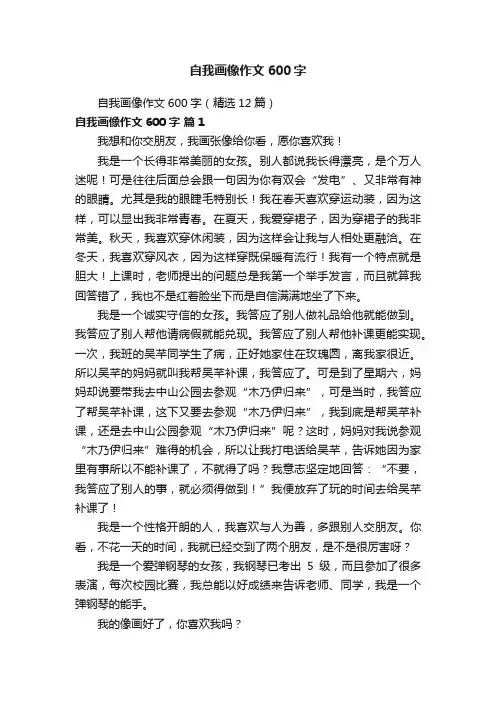 自我画像作文 600 字

自我画像作文 600 字（精选 12 篇）

自我画像作文 600 字 篇 1

我想和你交朋友，我画张像给你看，愿你喜欢我！

我是一个长得非常美丽的女孩。别人都说我长得漂亮，是个万人迷呢！可是往往后面总会跟一句因为你有双会“发电”、又非常有神的眼睛。尤其是我的眼睫毛特别长！我在春天喜欢穿运动装，因为这样，可以显出我非常青春。在夏天，我爱穿裙子，因为穿裙子的我非常美。秋天，我喜欢穿休闲装，因为这样会让我与人相处更融洽。在冬天，我喜欢穿风衣，因为这样穿既保暖有流行！我有一个特点就是胆大！上课时，老师提出的问题总是我第一个举手发言，而且就算我回答错了，我也不是红着脸坐下而是自信满满地坐了下来。

我是一个诚实守信的女孩。我答应了别人做礼品给他就能做到。我答应了别人帮他请病假就能兑现。我答应了别人帮他补课更能实现。一次，我班的吴芊同学生了病，正好她家住在玫瑰园，离我家很近。所以吴芊的妈妈就叫我帮吴芊补课，我答应了。可是到了星期六，妈妈却说要带我去中山公园去参观“木乃伊归来”，可是当时，我答应了帮吴芊补课，这下又要去参观“木乃伊归来”，我到底是帮吴芊补课，还是去中山公园参观“木乃伊归来”呢？这时，妈妈对我说参观“木乃伊归来”难得的机会，所以让我打电话给吴芊，告诉她因为家里有事所以不能补课了，不就得了吗？我意志坚定地回答：“不要，我答应了别人的事，就必须得做到！”我便放弃了玩的时间去给吴芊补课了！

我是一个性格开朗的人，我喜欢与人为善，多跟别人交朋友。你看，不花一天的时间，我就已经交到了两个朋友，是不是很厉害呀？

我是一个爱弹钢琴的女孩，我钢琴已考出 5 级，而且参加了很多表演，每次校园比赛，我总能以好成绩来告诉老师、同学，我是一个弹钢琴的能手。

我的像画好了，你喜欢我吗？